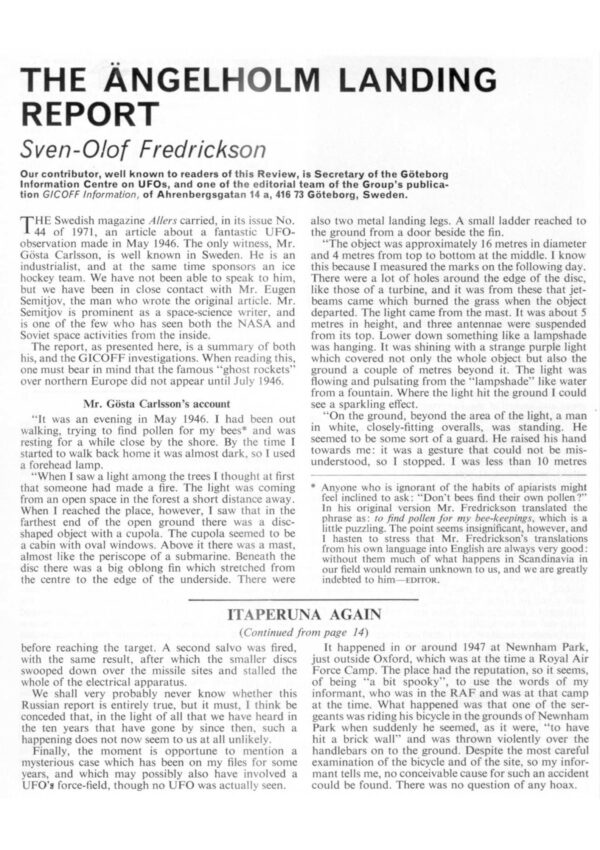 THE ÄNGELHOLM LANDING REPORT

Sven-Olof Fredrickson

Our contributor, well known to readers of this Review, is Secretary of the Göteborg Information Centre on UFOs, and one of the editorial team of the Group's publication GICOFF Information, of Ahrenbergsgatan 14 a, 416 73 Göteborg, Sweden.

THE Swedish magazine Allers carried, in its issue No. 44 of 1971, an article about a fantastic UFO-observation made in May 1946. The only witness, Mr. Gösta Carlsson, is well known in Sweden. He is an industrialist, and at the same time sponsors an ice hockey team. We have not been able to speak to him, but we have been in close contact with Mr. Eugen Semitjov, the man who wrote the original article. Mr. Semitjov is prominent as a space-science writer, and is one of the few who has seen both the NASA and Soviet space activities from the inside.

The report, as presented here, is a summary of both his, and the GICOFF investigations. When reading this, one must bear in mind that the famous "ghost rockets" over northern Europe did not appear until July 1946.

Mr. Gösta Carlsson's account

"It was an evening in May 1946. I had been out walking, trying to find pollen for my bees* and was resting for a while close by the shore. By the time I started to walk back home it was almost dark, so I used a forehead lamp.

"When I saw a light among the trees I thought at first that someone had made a fire. The light was coming from an open space in the forest a short distance away. When I reached the place, however, I saw that in the farthest end of the open ground there was a disc-shaped object with a cupola. The cupola seemed to be a cabin with oval windows. Above it there was a mast, almost like the periscope of a submarine. Beneath the disc there was a big oblong fin which stretched from the centre to the edge of the underside. There were also two metal landing legs. A small ladder reached to the ground from a door beside the fin.

"The object was approximately 16 metres in diameter and 4 metres from top to bottom at the middle. I know this because I measured the marks on the following day. There were a lot of holes around the edge of the disc, like those of a turbine, and it was from these that jet-beams came which burned the grass when the object departed. The light came from the mast. It was about 5 metres in height, and three antennae were suspended from its top. Lower down something like a lampshade was hanging. It was shining with a strange purple light which covered not only the whole object but also the ground a couple of metres beyond it. The light was flowing and pulsating from the "lampshade" like water from a fountain. Where the light hit the ground I could see a sparkling effect.

"On the ground, beyond the area of the light, a man in white, closely-fitting overalls, was standing. He seemed to be some sort of a guard. He raised his hand towards me: it was a gesture that could not be misunderstood, so I stopped. I was less than 10 metres

* Anyone who is ignorant of the habits of apiarists might feel inclined to ask: "Don't bees find their own pollen?" In his original version Mr. Fredrickson translated the phrase as: to find pollen for my bee-keepings, which is a little puzzling. The point seems insignificant, however, and I hasten to stress that Mr. Fredrickson's translations from his own language into English are always very good: without them much of what happens in Scandinavia in our field would remain unknown to us, and we are greatly indebted to him—EDITOR.

ITAPERUNA AGAIN

(Continued from page 14)

before reaching the target. A second salvo was fired, with the same result, after which the smaller discs swooped down over the missile sites and stalled the whole of the electrical apparatus.

We shall very probably never know whether this Russian report is entirely true, but it must, I think be conceded that, in the light of all that we have heard in the ten years that have gone by since then, such a happening does not now seem to us at all unlikely.

Finally, the moment is opportune to mention a mysterious case which has been on my files for some years, and which may possibly also have involved a UFO's force-field, though no UFO was actually seen.

It happened in or around 1947 at Newnham Park, just outside Oxford, which was at the time a Royal Air Force Camp. The place had the reputation, so it seems, of being "a bit spooky", to use the words of my informant, who was in the RAF and was at that camp at the time. What happened was that one of the sergeants was riding his bicycle in the grounds of Newnham Park when suddenly he seemed, as it were, "to have hit a brick wall" and was thrown violently over the handlebars on to the ground. Despite the most careful examination of the bicycle and of the site, so my informant tells me, no conceivable cause for such an accident could be found. There was no question of any hoax.